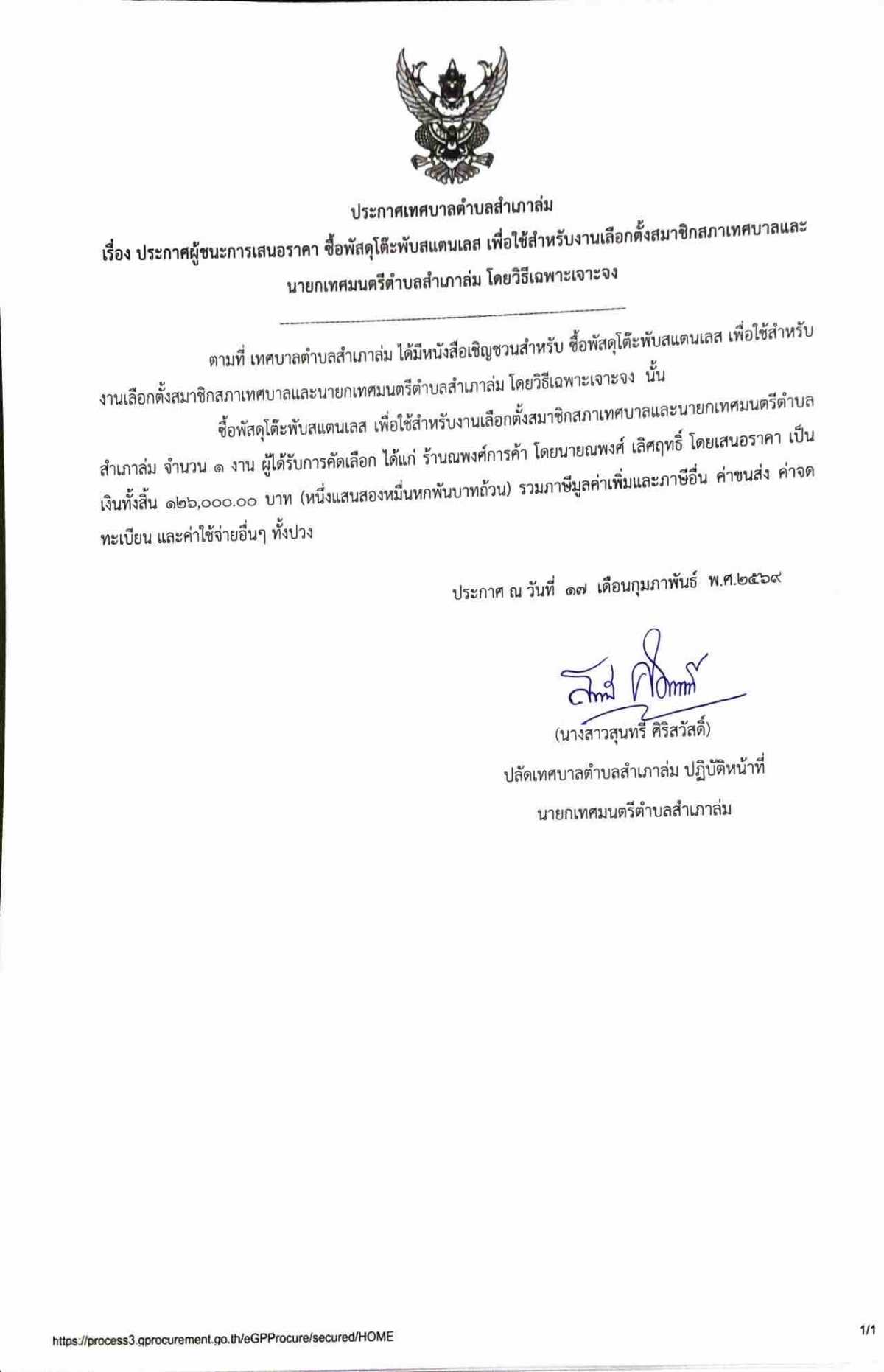 ประกาศเทศบาลตำบลสำเภาล่ม

เรื่อง ประกาศผู้ชนะการเสนอราคา ซื้อพัสดุโต๊ะพับสแตนเลส เพื่อใช้สำหรับงานเลือกตั้งสมาชิกสภาเทศบาลและนายกเทศมนตรีตำบลสำเภาล่ม โดยวิธีเฉพาะเจาะจง

ตามที่ เทศบาลตำบลสำเภาล่ม ได้มีหนังสือเชิญชวนสำหรับ ซื้อพัสดุโต๊ะพับสแตนเลส เพื่อใช้สำหรับงานเลือกตั้งสมาชิกสภาเทศบาลและนายกเทศมนตรีตำบลสำเภาล่ม โดยวิธีเฉพาะเจาะจง นั้น

ซื้อพัสดุโต๊ะพับสแตนเลส เพื่อใช้สำหรับงานเลือกตั้งสมาชิกสภาเทศบาลและนายกเทศมนตรีตำบลสำเภาล่ม จำนวน ๑ งาน ผู้ได้รับการคัดเลือก ได้แก่ ร้านณพงศ์การค้า โดยนายณพงศ์ เลิศฤทธิ์ โดยเสนอราคา เป็นเงินทั้งสิ้น ๑๒๖,๐๐๐.๐๐ บาท (หนึ่งแสนสองหมื่นหกพันบาทถ้วน) รวมภาษีมูลค่าเพิ่มและภาษีอื่น ค่าขนส่ง ค่าจดทะเบียน และค่าใช้จ่ายอื่นๆ ทั้งปวง

ประกาศ ณ วันที่ ๑๗ เดือนกุมภาพันธ์ พ.ศ.๒๕๖๙

(นางสาวสุนทรี ศิริสวัสดิ์)
ปลัดเทศบาลตำบลสำเภาล่ม ปฏิบัติหน้าที่
นายกเทศมนตรีตำบลสำเภาล่ม

https://process3.gprocurement.go.th/eGPProcure/secured/HOME 1/1